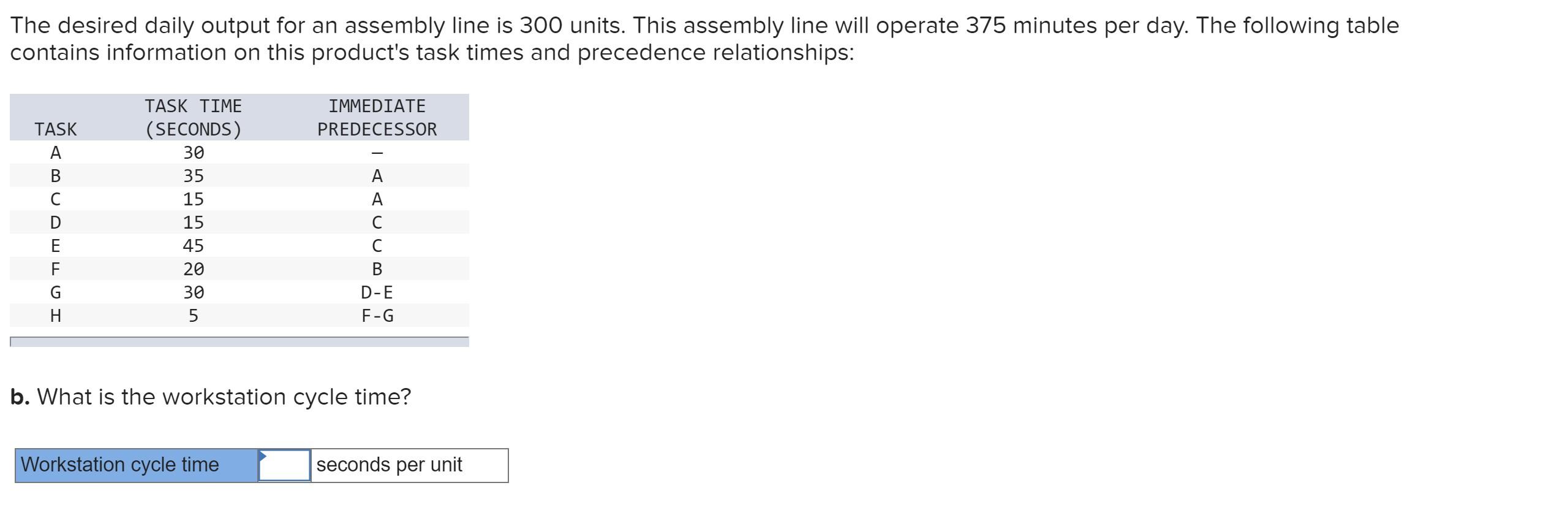 The desired daily output for an assembly line is 300 units. This assembly line will operate 375 minutes per day. The following table contains information on this product's task times and precedence relationships:

| TASK | TASK TIME (SECONDS) | IMMEDIATE PREDECESSOR |
|---|---|---|
| A | 30 | – |
| B | 35 | A |
| C | 15 | A |
| D | 15 | C |
| E | 45 | C |
| F | 20 | B |
| G | 30 | D-E |
| H | 5 | F-G |

**b.** What is the workstation cycle time?

| Workstation cycle time | | seconds per unit |
|---|---|---|